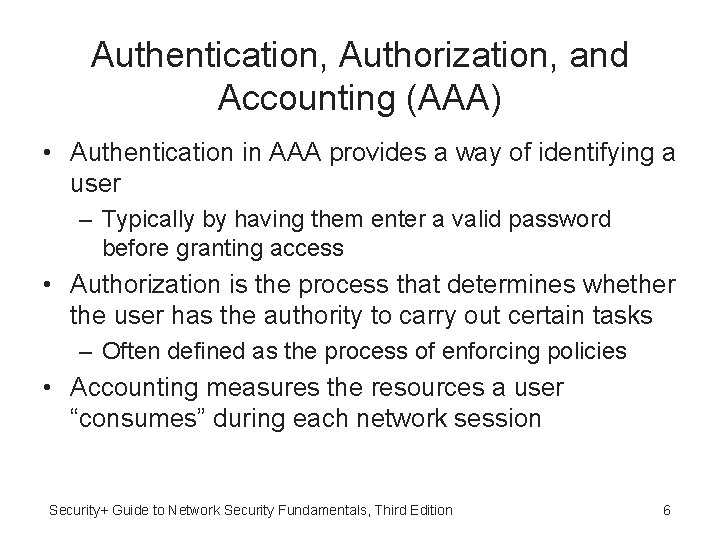 Authentication, Authorization, and Accounting (AAA)

• Authentication in AAA provides a way of identifying a user
  – Typically by having them enter a valid password before granting access
• Authorization is the process that determines whether the user has the authority to carry out certain tasks
  – Often defined as the process of enforcing policies
• Accounting measures the resources a user “consumes” during each network session

Security+ Guide to Network Security Fundamentals, Third Edition

6